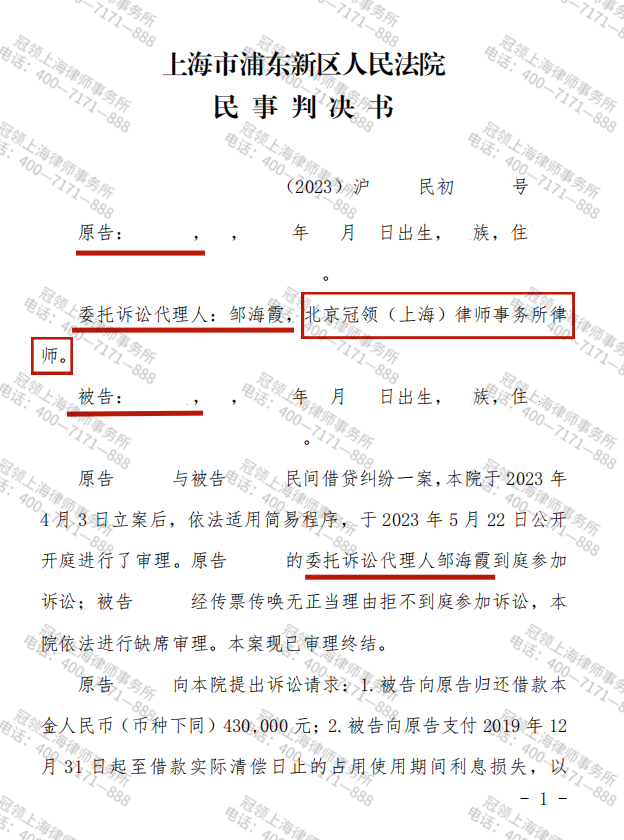 上海市浦东新区人民法院
民事判决书

（2023）沪 民初 号

原告： ， ， 年 月 日出生， 族，住 。

委托诉讼代理人：邹海霞，北京冠领（上海）律师事务所律师。

被告： ， ， 年 月 日出生， 族，住 。

原告 与被告 民间借贷纠纷一案，本院于2023年4月3日立案后，依法适用简易程序，于2023年5月22日公开开庭进行了审理。原告 的委托诉讼代理人邹海霞到庭参加诉讼；被告 经传票传唤无正当理由拒不到庭参加诉讼，本院依法进行缺席审理。本案现已审理终结。

原告 向本院提出诉讼请求：1.被告向原告归还借款本金人民币（币种下同）430,000元；2.被告向原告支付2019年12月31日起至借款实际清偿日止的占用使用期间利息损失，以

- 1 -

冠领上海律师事务所
电话：400-7171-888